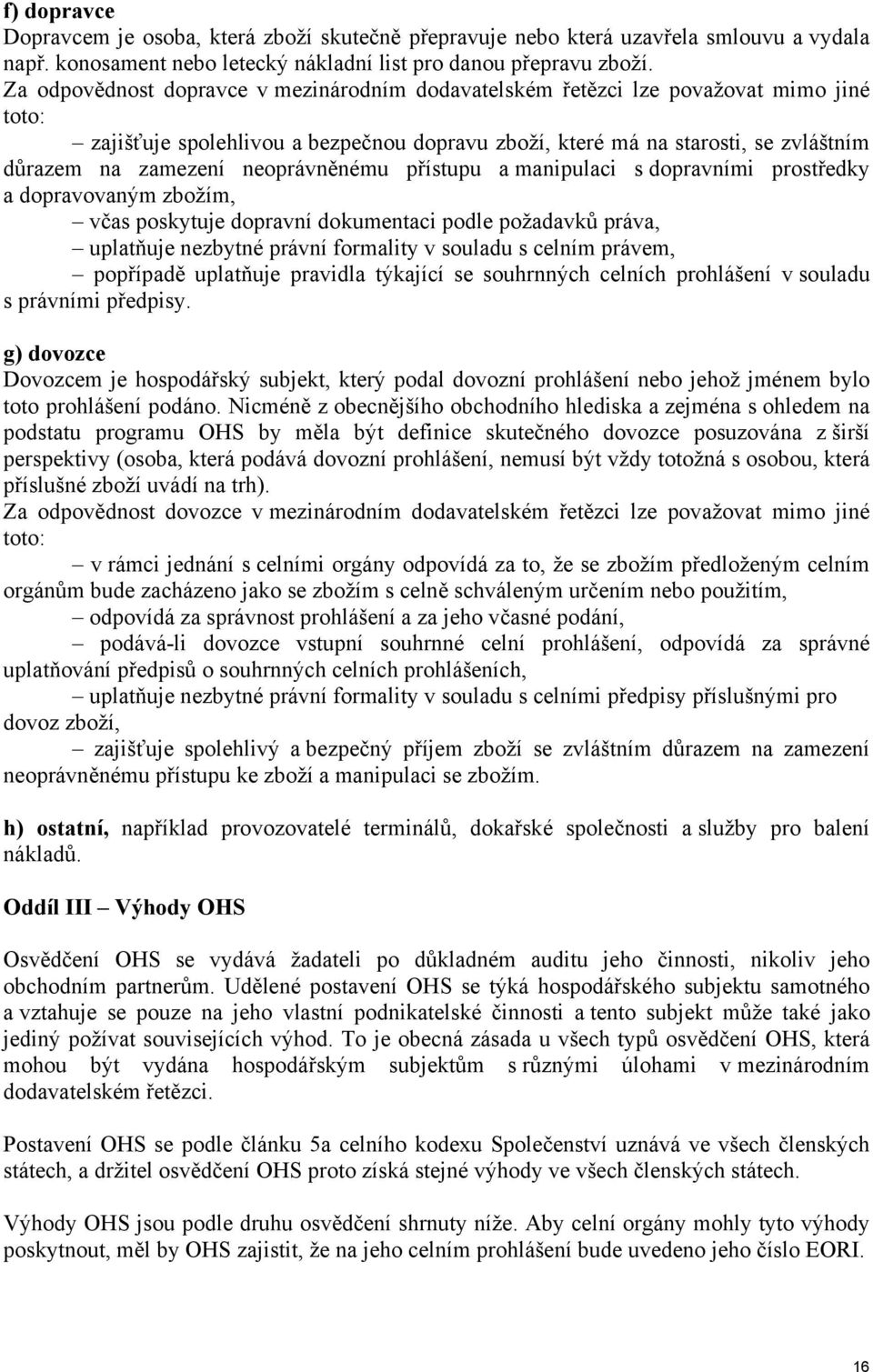 f) dopravce
Dopravcem je osoba, která zboží skutečně přepravuje nebo která uzavřela smlouvu a vydala např. konosament nebo letecký nákladní list pro danou přepravu zboží.
Za odpovědnost dopravce v mezinárodním dodavatelském řetězci lze považovat mimo jiné toto:
– zajišťuje spolehlivou a bezpečnou dopravu zboží, které má na starosti, se zvláštním důrazem na zamezení neoprávněnému přístupu a manipulaci s dopravními prostředky a dopravovaným zbožím,
– včas poskytuje dopravní dokumentaci podle požadavků práva,
– uplatňuje nezbytné právní formality v souladu s celním právem,
– popřípadě uplatňuje pravidla týkající se souhrnných celních prohlášení v souladu s právními předpisy.

g) dovozce
Dovozcem je hospodářský subjekt, který podal dovozní prohlášení nebo jehož jménem bylo toto prohlášení podáno. Nicméně z obecnějšího obchodního hlediska a zejména s ohledem na podstatu programu OHS by měla být definice skutečného dovozce posuzována z širší perspektivy (osoba, která podává dovozní prohlášení, nemusí být vždy totožná s osobou, která příslušné zboží uvádí na trh).
Za odpovědnost dovozce v mezinárodním dodavatelském řetězci lze považovat mimo jiné toto:
– v rámci jednání s celními orgány odpovídá za to, že se zbožím předloženým celním orgánům bude zacházeno jako se zbožím s celně schváleným určením nebo použitím,
– odpovídá za správnost prohlášení a za jeho včasné podání,
– podává-li dovozce vstupní souhrnné celní prohlášení, odpovídá za správné uplatňování předpisů o souhrnných celních prohlášeních,
– uplatňuje nezbytné právní formality v souladu s celními předpisy příslušnými pro dovoz zboží,
– zajišťuje spolehlivý a bezpečný příjem zboží se zvláštním důrazem na zamezení neoprávněnému přístupu ke zboží a manipulaci se zbožím.

h) ostatní, například provozovatelé terminálů, dokařské společnosti a služby pro balení nákladů.

Oddíl III – Výhody OHS

Osvědčení OHS se vydává žadateli po důkladném auditu jeho činnosti, nikoliv jeho obchodním partnerům. Udělené postavení OHS se týká hospodářského subjektu samotného a vztahuje se pouze na jeho vlastní podnikatelské činnosti a tento subjekt může také jako jediný požívat souvisejících výhod. To je obecná zásada u všech typů osvědčení OHS, která mohou být vydána hospodářským subjektům s různými úlohami v mezinárodním dodavatelském řetězci.

Postavení OHS se podle článku 5a celního kodexu Společenství uznává ve všech členských státech, a držitel osvědčení OHS proto získá stejné výhody ve všech členských státech.

Výhody OHS jsou podle druhu osvědčení shrnuty níže. Aby celní orgány mohly tyto výhody poskytnout, měl by OHS zajistit, že na jeho celním prohlášení bude uvedeno jeho číslo EORI.

16